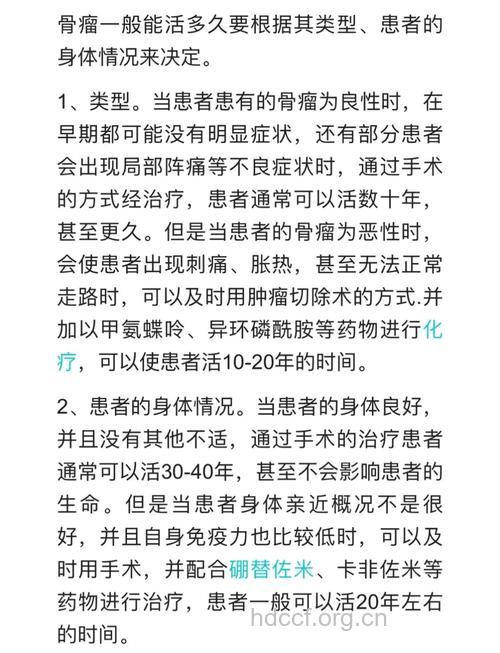 骨瘤一般能活多久要根据其类型、患者的身体情况来决定。

1、类型。当患者患有的骨瘤为良性时，在早期都可能没有明显症状，还有部分患者会出现局部阵痛等不良症状时，通过手术的方式经治疗，患者通常可以活数十年，甚至更久。但是当患者的骨瘤为恶性时，会使患者出现刺痛、胀热，甚至无法正常走路时，可以及时用肿瘤切除术的方式.并加以甲氨蝶呤、异环磷酰胺等药物进行化疗，可以使患者活10-20年的时间。

2、患者的身体情况。当患者的身体良好，并且没有其他不适，通过手术的治疗患者通常可以活30-40年，甚至不会影响患者的生命。但是当患者身体亲近概况不是很好，并且自身免疫力也比较低时，可以及时用手术，并配合硼替佐米、卡非佐米等药物进行治疗，患者一般可以活20年左右的时间。

hdccf.org.cn